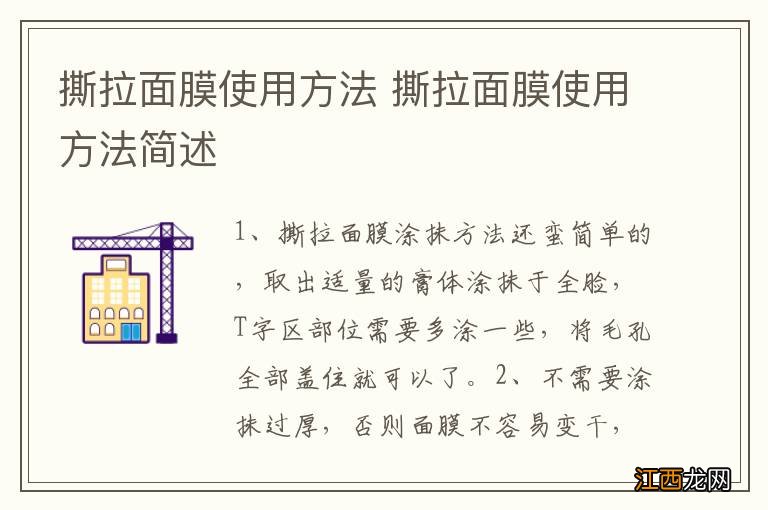 撕拉面膜使用方法 撕拉面膜使用方法简述

1、撕拉面膜涂抹方法还蛮简单的，取出适量的膏体涂抹于全脸，T字区部位需要多涂一些，将毛孔全部盖住就可以了。2、不需要涂抹过厚，否则面膜不容易变干，

江西龙网